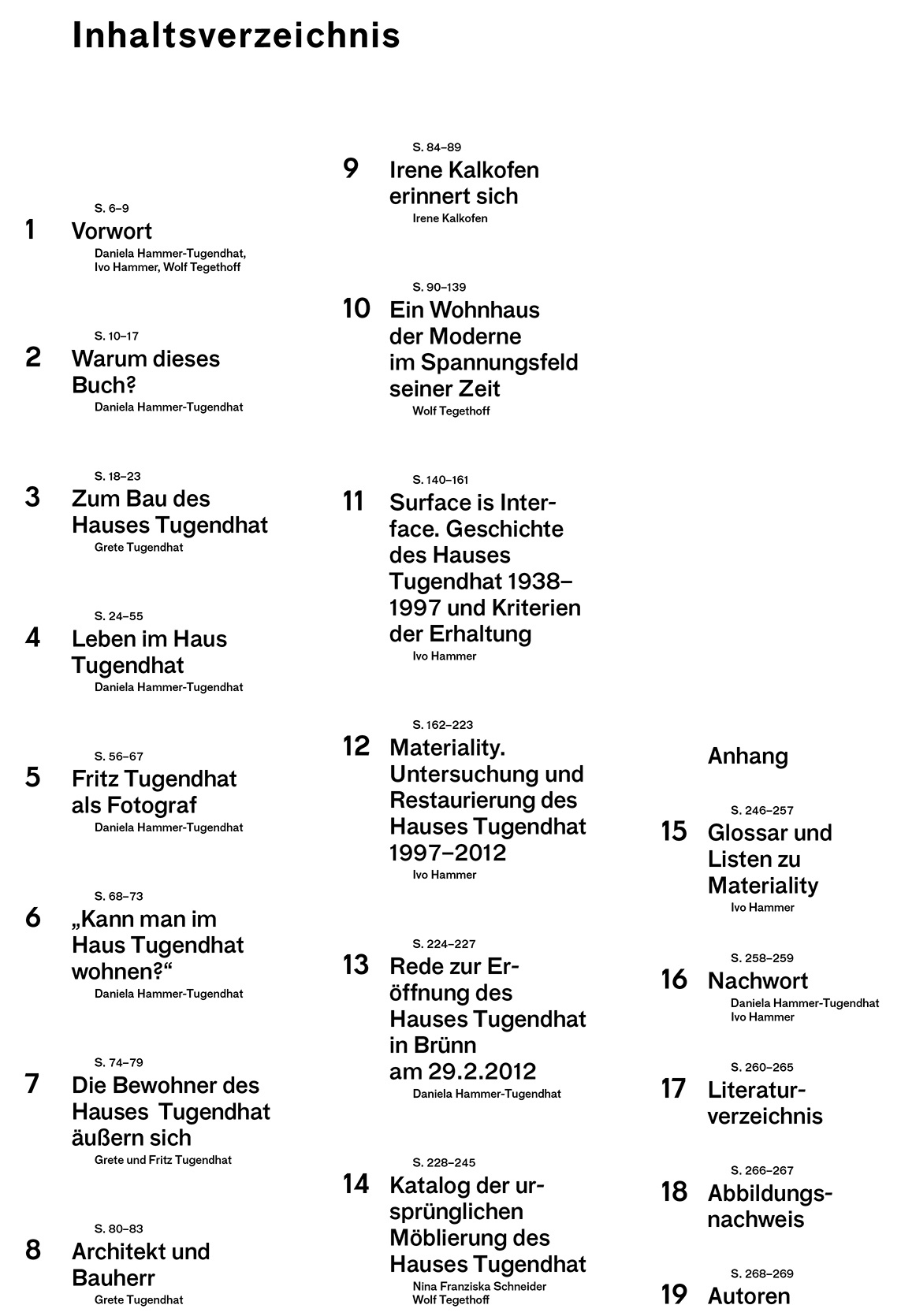 Inhaltsverzeichnis

S. 6–9
1 Vorwort
Daniela Hammer-Tugendhat, Ivo Hammer, Wolf Tegethoff

S. 10–17
2 Warum dieses Buch?
Daniela Hammer-Tugendhat

S. 18–23
3 Zum Bau des Hauses Tugendhat
Grete Tugendhat

S. 24–55
4 Leben im Haus Tugendhat
Daniela Hammer-Tugendhat

S. 56–67
5 Fritz Tugendhat als Fotograf
Daniela Hammer-Tugendhat

S. 68–73
6 „Kann man im Haus Tugendhat wohnen?“
Daniela Hammer-Tugendhat

S. 74–79
7 Die Bewohner des Hauses Tugendhat äußern sich
Grete und Fritz Tugendhat

S. 80–83
8 Architekt und Bauherr
Grete Tugendhat

S. 84–89
9 Irene Kalkofen erinnert sich
Irene Kalkofen

S. 90–139
10 Ein Wohnhaus der Moderne im Spannungsfeld seiner Zeit
Wolf Tegethoff

S. 140–161
11 Surface is Interface. Geschichte des Hauses Tugendhat 1938–1997 und Kriterien der Erhaltung
Ivo Hammer

S. 162–223
12 Materiality. Untersuchung und Restaurierung des Hauses Tugendhat 1997–2012
Ivo Hammer

S. 224–227
13 Rede zur Eröffnung des Hauses Tugendhat in Brünn am 29.2.2012
Daniela Hammer-Tugendhat

S. 228–245
14 Katalog der ursprünglichen Möblierung des Hauses Tugendhat
Nina Franziska Schneider
Wolf Tegethoff

Anhang

S. 246–257
15 Glossar und Listen zu Materiality
Ivo Hammer

S. 258–259
16 Nachwort
Daniela Hammer-Tugendhat
Ivo Hammer

S. 260–265
17 Literaturverzeichnis

S. 266–267
18 Abbildungsnachweis

S. 268–269
19 Autoren